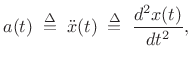 $a(t) \triangleq \ddot{x}(t) \triangleq \frac{d^2x(t)}{dt^2},$